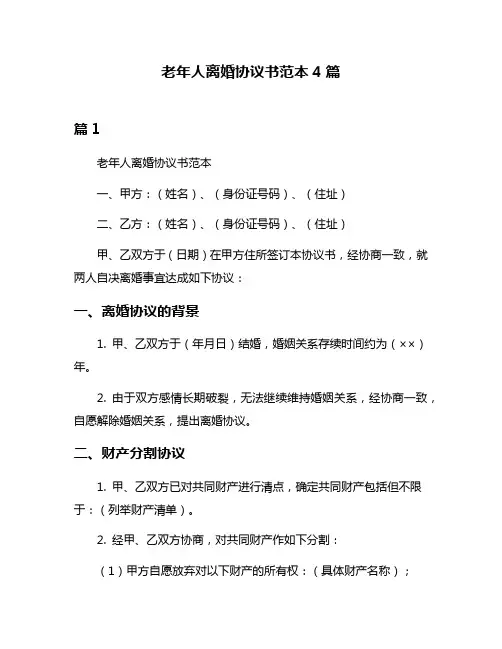 老年人离婚协议书范本 4 篇

篇 1

老年人离婚协议书范本

一、甲方：（姓名）、（身份证号码）、（住址）

二、乙方：（姓名）、（身份证号码）、（住址）

甲、乙双方于（日期）在甲方住所签订本协议书，经协商一致，就两人自决离婚事宜达成如下协议：

一、离婚协议的背景

1. 甲、乙双方于（年月日）结婚，婚姻关系存续时间约为（××）年。

2. 由于双方感情长期破裂，无法继续维持婚姻关系，经协商一致，自愿解除婚姻关系，提出离婚协议。

二、财产分割协议

1. 甲、乙双方已对共同财产进行清点，确定共同财产包括但不限于：（列举财产清单）。

2. 经甲、乙双方协商，对共同财产作如下分割：

（1）甲方自愿放弃对以下财产的所有权：（具体财产名称）；